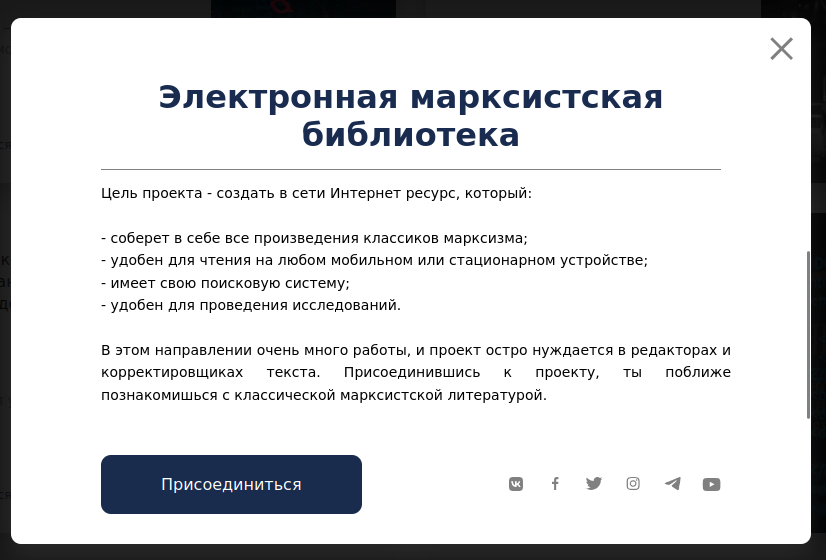 Электронная марксистская библиотека

Цель проекта - создать в сети Интернет ресурс, который:

- соберет в себе все произведения классиков марксизма;
- удобен для чтения на любом мобильном или стационарном устройстве;
- имеет свою поисковую систему;
- удобен для проведения исследований.

В этом направлении очень много работы, и проект остро нуждается в редакторах и корректировщиках текста. Присоединившись к проекту, ты поближе познакомишься с классической марксистской литературой.

Присоединиться